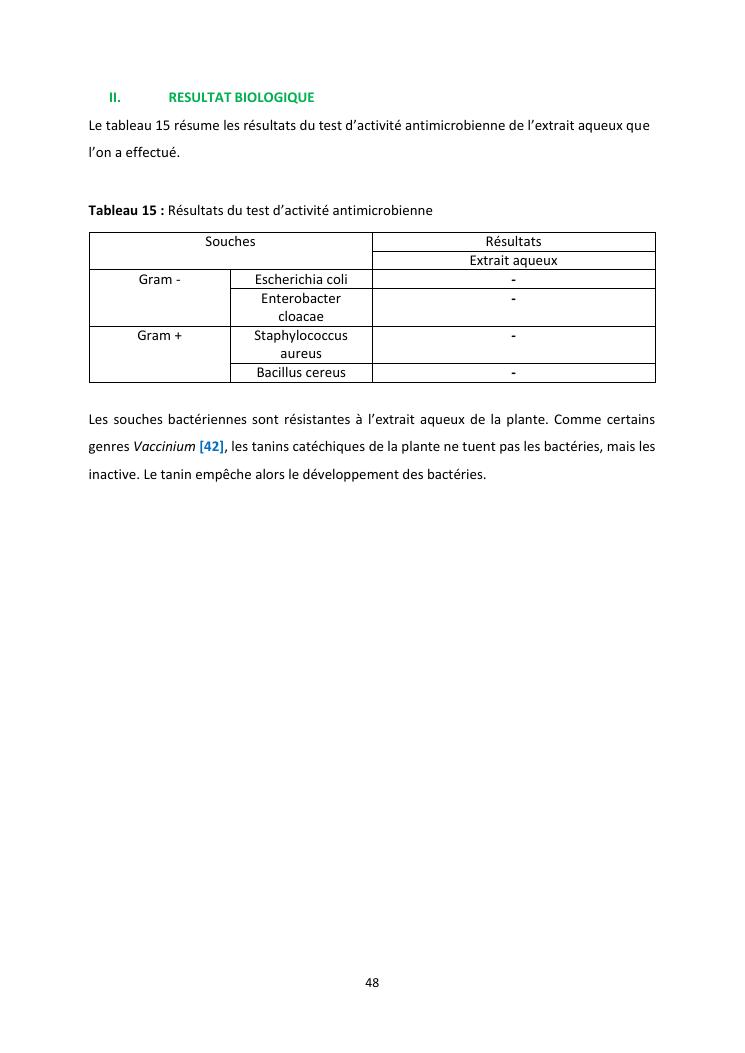 II. RESULTAT BIOLOGIQUE

Le tableau 15 résume les résultats du test d'activité antimicrobienne de l'extrait aqueux que l'on a effectué.

Tableau 15 : Résultats du test d'activité antimicrobienne

| Souches | | Résultats |
|---|---|---|
| | | Extrait aqueux |
| Gram - | Escherichia coli | - |
| | Enterobacter cloacae | - |
| Gram + | Staphylococcus aureus | - |
| | Bacillus cereus | - |

Les souches bactériennes sont résistantes à l'extrait aqueux de la plante. Comme certains genres Vaccinium [42], les tanins catéchiques de la plante ne tuent pas les bactéries, mais les inactive. Le tanin empêche alors le développement des bactéries.

48